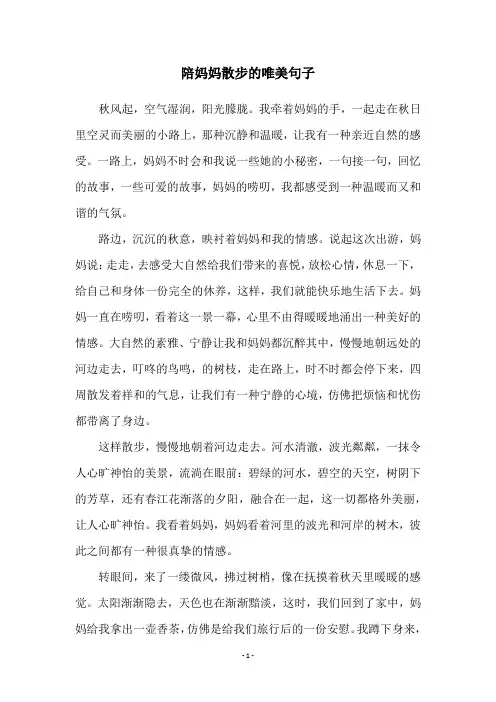 陪妈妈散步的唯美句子

秋风起，空气湿润，阳光朦胧。我牵着妈妈的手，一起走在秋日里空灵而美丽的小路上，那种沉静和温暖，让我有一种亲近自然的感受。一路上，妈妈不时会和我说一些她的小秘密，一句接一句，回忆的故事，一些可爱的故事，妈妈的唠叨，我都感受到一种温暖而又和谐的气氛。

路边，沉沉的秋意，映衬着妈妈和我的情感。说起这次出游，妈妈说：走走，去感受大自然给我们带来的喜悦，放松心情，休息一下，给自己和身体一份完全的休养，这样，我们就能快乐地生活下去。妈妈一直在唠叨，看着这一景一幕，心里不由得暖暖地涌出一种美好的情感。大自然的素雅、宁静让我和妈妈都沉醉其中，慢慢地朝远处的河边走去，叮咚的鸟鸣，的树枝，走在路上，时不时都会停下来，四周散发着祥和的气息，让我们有一种宁静的心境，仿佛把烦恼和忧伤都带离了身边。

这样散步，慢慢地朝着河边走去。河水清澈，波光粼粼，一抹令人心旷神怡的美景，流淌在眼前：碧绿的河水，碧空的天空，树阴下的芳草，还有春江花渐落的夕阳，融合在一起，这一切都格外美丽，让人心旷神怡。我看着妈妈，妈妈看着河里的波光和河岸的树木，彼此之间都有一种很真挚的情感。

转眼间，来了一缕微风，拂过树梢，像在抚摸着秋天里暖暖的感觉。太阳渐渐隐去，天色也在渐渐黯淡，这时，我们回到了家中，妈妈给我拿出一壶香茶，仿佛是给我们旅行后的一份安慰。我蹲下身来，

- 1 -